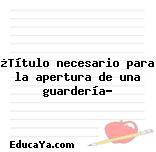 ¿Título necesario para la apertura de una guardería-

EducaYa.com